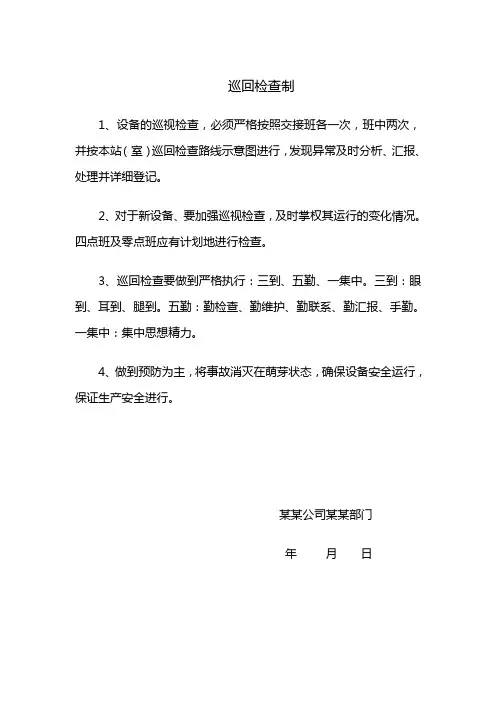 巡回检查制

1、设备的巡视检查，必须严格按照交接班各一次，班中两次，并按本站（室）巡回检查路线示意图进行，发现异常及时分析、汇报、处理并详细登记。

2、对于新设备、要加强巡视检查，及时掌权其运行的变化情况。四点班及零点班应有计划地进行检查。

3、巡回检查要做到严格执行：三到、五勤、一集中。三到：眼到、耳到、腿到。五勤：勤检查、勤维护、勤联系、勤汇报、手勤。一集中：集中思想精力。

4、做到预防为主，将事故消灭在萌芽状态，确保设备安全运行，保证生产安全进行。

某某公司某某部门

年 月 日